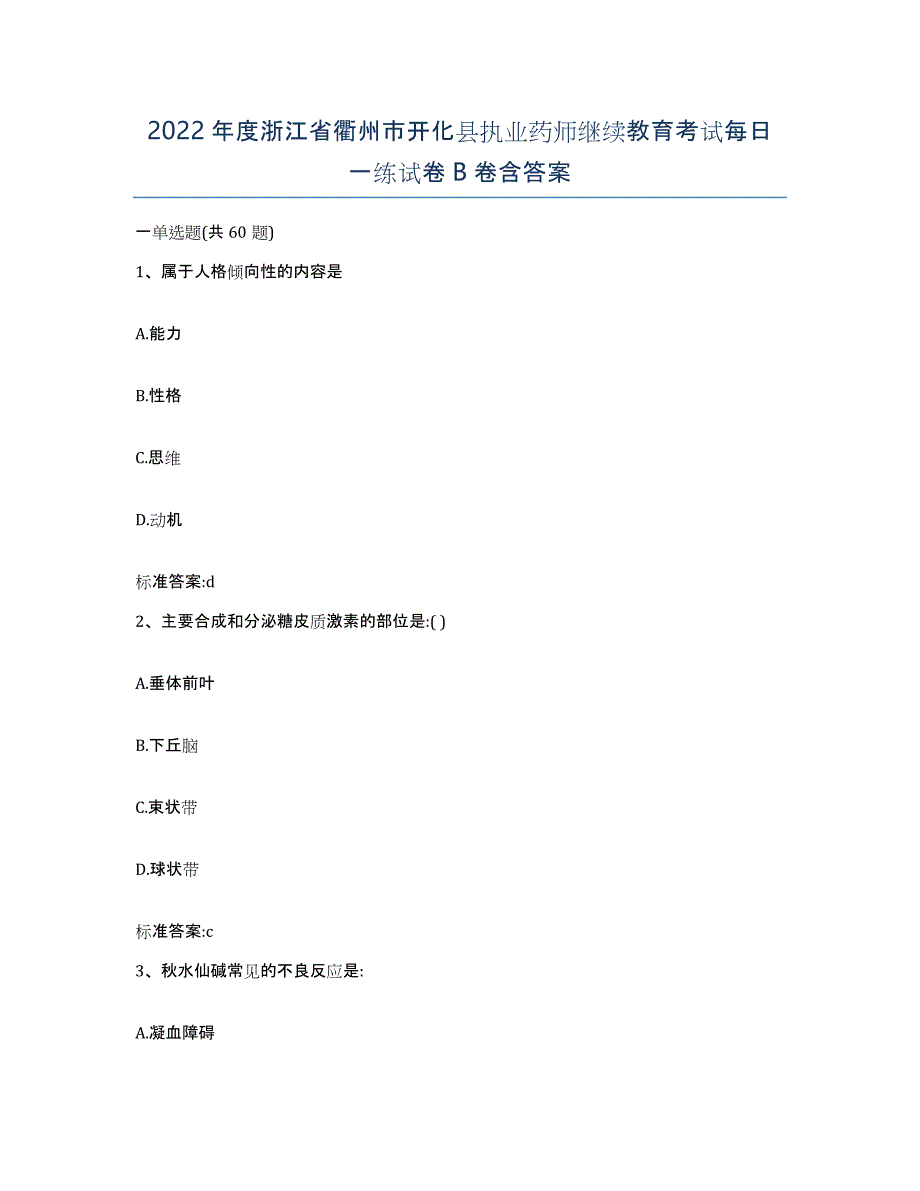 2022年度浙江省衢州市开化县执业药师继续教育考试每日一练试卷B卷含答案

一单选题(共60题)

1、属于人格倾向性的内容是

A.能力

B.性格

C.思维

D.动机

标准答案:d

2、主要合成和分泌糖皮质激素的部位是:( )

A.垂体前叶

B.下丘脑

C.束状带

D.球状带

标准答案:c

3、秋水仙碱常见的不良反应是:

A.凝血障碍